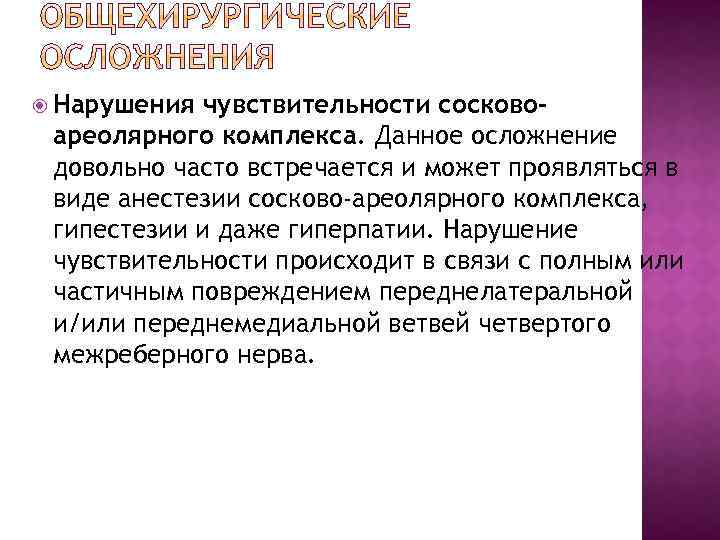 ОБЩЕХИРУРГИЧЕСКИЕ ОСЛОЖНЕНИЯ

Нарушения чувствительности сосково-ареолярного комплекса. Данное осложнение довольно часто встречается и может проявляться в виде анестезии сосково-ареолярного комплекса, гипестезии и даже гиперпатии. Нарушение чувствительности происходит в связи с полным или частичным повреждением переднелатеральной и/или переднемедиальной ветвей четвертого межреберного нерва.